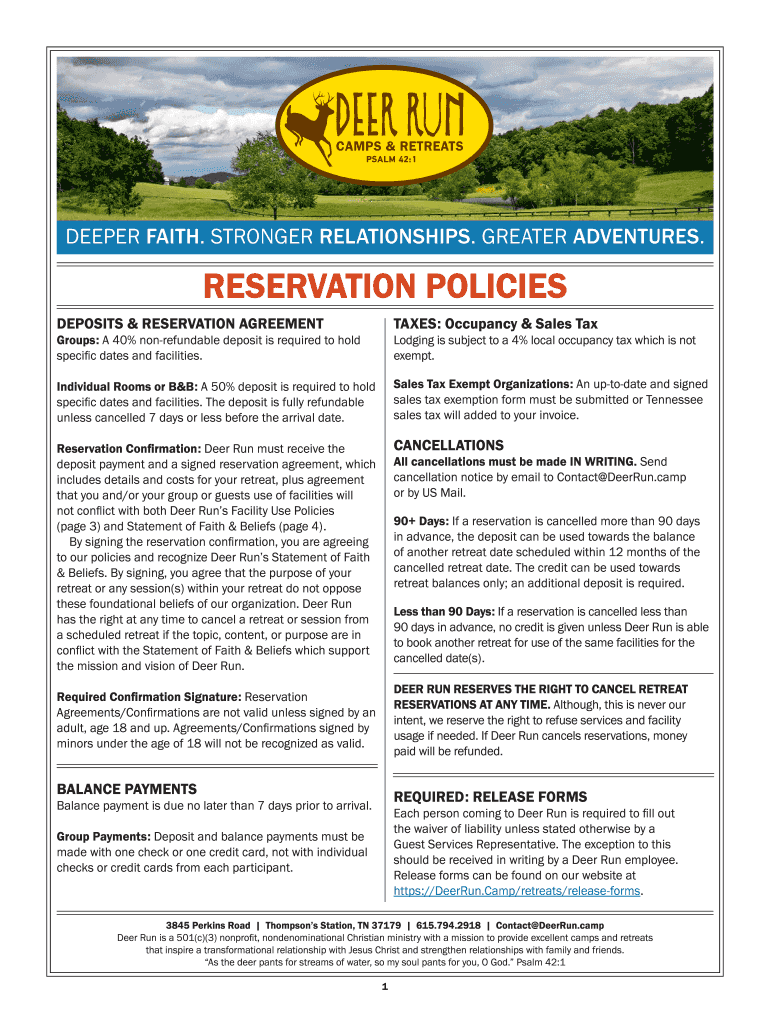 DEER RUN
CAMPS & RETREATS
PSALM 42:1

DEEPER FAITH. STRONGER RELATIONSHIPS. GREATER ADVENTURES.

RESERVATION POLICIES

DEPOSITS & RESERVATION AGREEMENT

Groups: A 40% non-refundable deposit is required to hold specific dates and facilities.

Individual Rooms or B&B: A 50% deposit is required to hold specific dates and facilities. The deposit is fully refundable unless cancelled 7 days or less before the arrival date.

Reservation Confirmation: Deer Run must receive the deposit payment and a signed reservation agreement, which includes details and costs for your retreat, plus agreement that you and/or your group or guests use of facilities will not conflict with both Deer Run's Facility Use Policies (page 3) and Statement of Faith & Beliefs (page 4).

By signing the reservation confirmation, you are agreeing to our policies and recognize Deer Run's Statement of Faith & Beliefs. By signing, you agree that the purpose of your retreat or any session(s) within your retreat do not oppose these foundational beliefs of our organization. Deer Run has the right at any time to cancel a retreat or session from a scheduled retreat if the topic, content, or purpose are in conflict with the Statement of Faith & Beliefs which support the mission and vision of Deer Run.

Required Confirmation Signature: Reservation Agreements/Confirmations are not valid unless signed by an adult, age 18 and up. Agreements/Confirmations signed by minors under the age of 18 will not be recognized as valid.

BALANCE PAYMENTS

Balance payment is due no later than 7 days prior to arrival.

Group Payments: Deposit and balance payments must be made with one check or one credit card, not with individual checks or credit cards from each participant.

TAXES: Occupancy & Sales Tax

Lodging is subject to a 4% local occupancy tax which is not exempt.

Sales Tax Exempt Organizations: An up-to-date and signed sales tax exemption form must be submitted or Tennessee sales tax will added to your invoice.

CANCELLATIONS

All cancellations must be made IN WRITING. Send cancellation notice by email to Contact@DeerRun.camp or by US Mail.

90+ Days: If a reservation is cancelled more than 90 days in advance, the deposit can be used towards the balance of another retreat date scheduled within 12 months of the cancelled retreat date. The credit can be used towards retreat balances only; an additional deposit is required.

Less than 90 Days: If a reservation is cancelled less than 90 days in advance, no credit is given unless Deer Run is able to book another retreat for use of the same facilities for the cancelled date(s).

DEER RUN RESERVES THE RIGHT TO CANCEL RETREAT RESERVATIONS AT ANY TIME. Although, this is never our intent, we reserve the right to refuse services and facility usage if needed. If Deer Run cancels reservations, money paid will be refunded.

REQUIRED: RELEASE FORMS

Each person coming to Deer Run is required to fill out the waiver of liability unless stated otherwise by a Guest Services Representative. The exception to this should be received in writing by a Deer Run employee. Release forms can be found on our website at https://DeerRun.Camp/retreats/release-forms.

3845 Perkins Road | Thompson's Station, TN 37179 | 615.794.2918 | Contact@DeerRun.camp
Deer Run is a 501(c)(3) nonprofit, nondenominational Christian ministry with a mission to provide excellent camps and retreats that inspire a transformational relationship with Jesus Christ and strengthen relationships with family and friends.
"As the deer pants for streams of water, so my soul pants for you, O God." Psalm 42:1

1